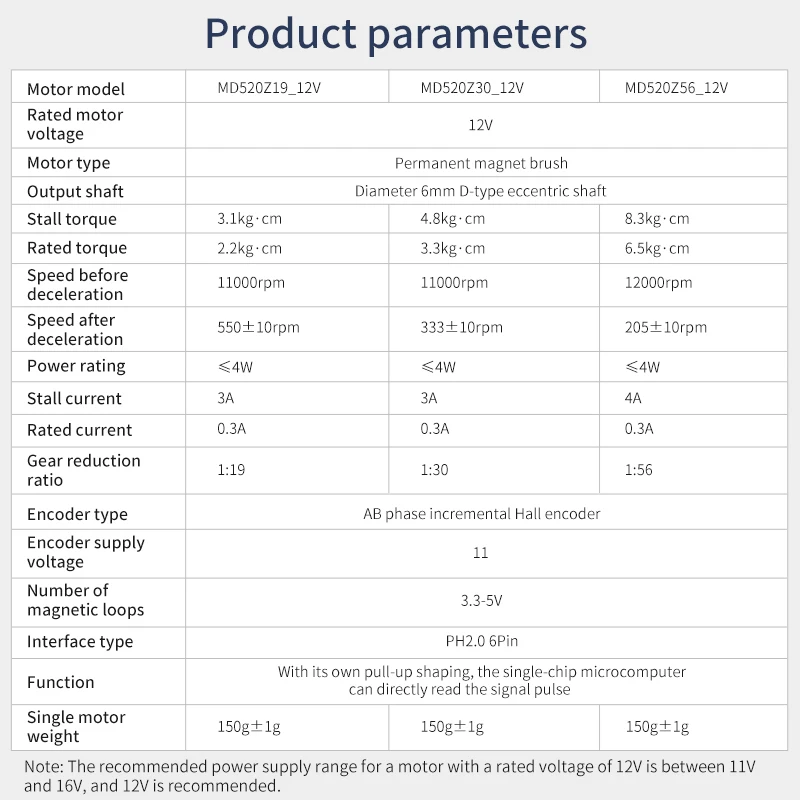 Product parameters

| Motor model | MD520Z19_12V | MD520Z30_12V | MD520Z56_12V |
|---|---|---|---|
| Rated motor voltage | 12V | | |
| Motor type | Permanent magnet brush | | |
| Output shaft | Diameter 6mm D-type eccentric shaft | | |
| Stall torque | 3.1kg·cm | 4.8kg·cm | 8.3kg·cm |
| Rated torque | 2.2kg·cm | 3.3kg·cm | 6.5kg·cm |
| Speed before deceleration | 11000rpm | 11000rpm | 12000rpm |
| Speed after deceleration | 550±10rpm | 333±10rpm | 205±10rpm |
| Power rating | ≤4W | ≤4W | ≤4W |
| Stall current | 3A | 3A | 4A |
| Rated current | 0.3A | 0.3A | 0.3A |
| Gear reduction ratio | 1:19 | 1:30 | 1:56 |
| Encoder type | AB phase incremental Hall encoder | | |
| Encoder supply voltage | 11 | | |
| Number of magnetic loops | 3.3-5V | | |
| Interface type | PH2.0 6Pin | | |
| Function | With its own pull-up shaping, the single-chip microcomputer can directly read the signal pulse | | |
| Single motor weight | 150g±1g | 150g±1g | 150g±1g |

Note: The recommended power supply range for a motor with a rated voltage of 12V is between 11V and 16V, and 12V is recommended.